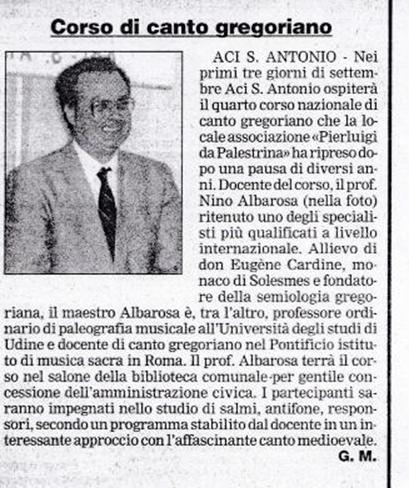 Corso di canto gregoriano

ACI S. ANTONIO - Nei primi tre giorni di settembre Aci S. Antonio ospiterà il quarto corso nazionale di canto gregoriano che la locale associazione «Pierluigi da Palestrina» ha ripreso dopo una pausa di diversi anni. Docente del corso, il prof. Nino Albarosa (nella foto) ritenuto uno degli specialisti più qualificati a livello internazionale. Allievo di don Eugène Cardine, monaco di Solesmes e fondatore della semiologia gregoriana, il maestro Albarosa è, tra l'altro, professore ordinario di paleografia musicale all'Università degli studi di Udine e docente di canto gregoriano nel Pontificio istituto di musica sacra in Roma. Il prof. Albarosa terrà il corso nel salone della biblioteca comunale per gentile concessione dell'amministrazione civica. I partecipanti saranno impegnati nello studio di salmi, antifone, responsori, secondo un programma stabilito dal docente in un interessante approccio con l'affascinante canto medioevale.

G. M.